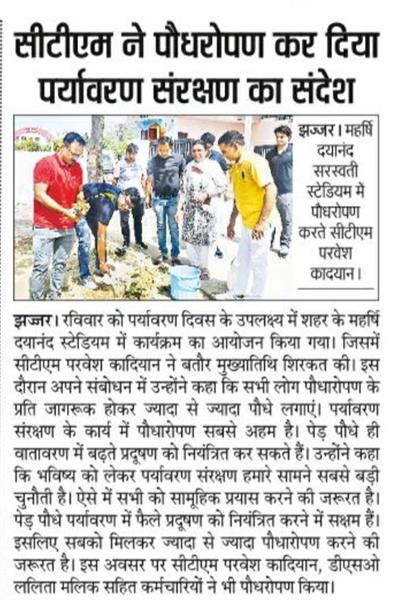 सीटीएम ने पौधरोपण कर दिया पर्यावरण संरक्षण का संदेश

झज्जर। महर्षि दयानंद सरस्वती स्टेडियम में पौधरोपण करते सीटीएम परवेश कादयान।

झज्जर। रविवार को पर्यावरण दिवस के उपलक्ष्य में शहर के महर्षि दयानंद स्टेडियम में कार्यक्रम का आयोजन किया गया। जिसमें सीटीएम परवेश कादियान ने बतौर मुख्यातिथि शिरकत की। इस दौरान अपने संबोधन में उन्होंने कहा कि सभी लोग पौधारोपण के प्रति जागरूक होकर ज्यादा से ज्यादा पौधे लगाएं। पर्यावरण संरक्षण के कार्य में पौधारोपण सबसे अहम है। पेड़ पौधे ही वातावरण में बढ़ते प्रदूषण को नियंत्रित कर सकते हैं। उन्होंने कहा कि भविष्य को लेकर पर्यावरण संरक्षण हमारे सामने सबसे बड़ी चुनौती है। ऐसे में सभी को सामूहिक प्रयास करने की जरूरत है। पेड़ पौधे पर्यावरण में फैले प्रदूषण को नियंत्रित करने में सक्षम हैं। इसलिए सबको मिलकर ज्यादा से ज्यादा पौधारोपण करने की जरूरत है। इस अवसर पर सीटीएम परवेश कादियान, डीएसओ ललिता मलिक सहित कर्मचारियों ने भी पौधरोपण किया।